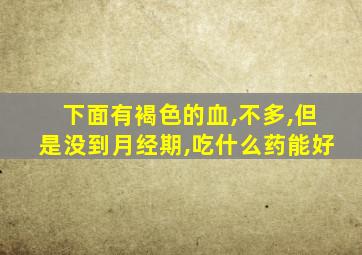 下面有褐色的血,不多,但是没到月经期,吃什么药能好